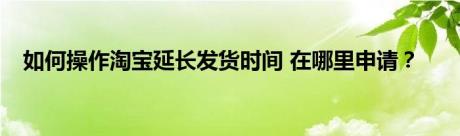 如何操作淘宝延长发货时间 在哪里申请？